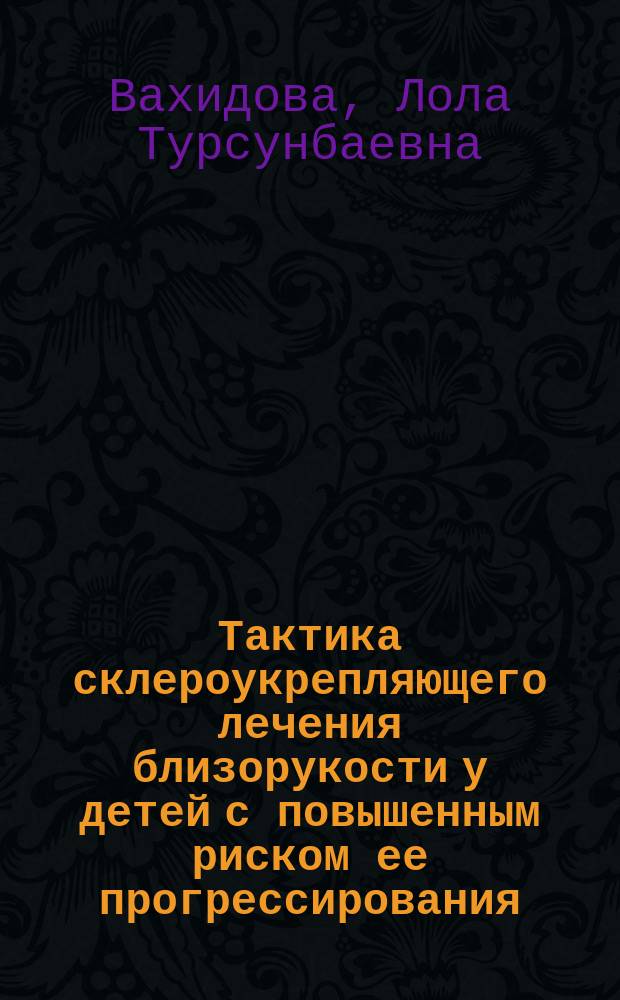 Вахидова, Лола Турсунбаевна

Тактика склероукрепляющего лечения близорукости у детей с повышенным риском ее прогрессирования